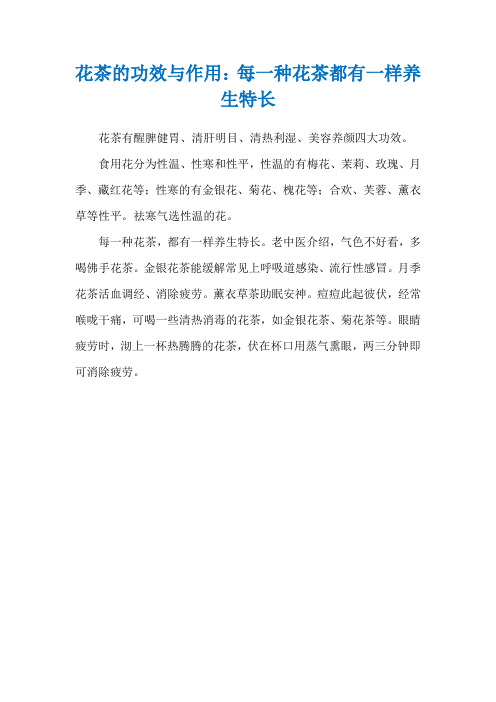 花茶的功效与作用：每一种花茶都有一样养生特长

花茶有醒脾健胃、清肝明目、清热利湿、美容养颜四大功效。

食用花分为性温、性寒和性平，性温的有梅花、茉莉、玫瑰、月季、藏红花等；性寒的有金银花、菊花、槐花等；合欢、芙蓉、薰衣草等性平。祛寒气选性温的花。

每一种花茶，都有一样养生特长。老中医介绍，气色不好看，多喝佛手花茶。金银花茶能缓解常见上呼吸道感染、流行性感冒。月季花茶活血调经、消除疲劳。薰衣草茶助眠安神。痘痘此起彼伏，经常喉咙干痛，可喝一些清热消毒的花茶，如金银花茶、菊花茶等。眼睛疲劳时，沏上一杯热腾腾的花茶，伏在杯口用蒸气熏眼，两三分钟即可消除疲劳。